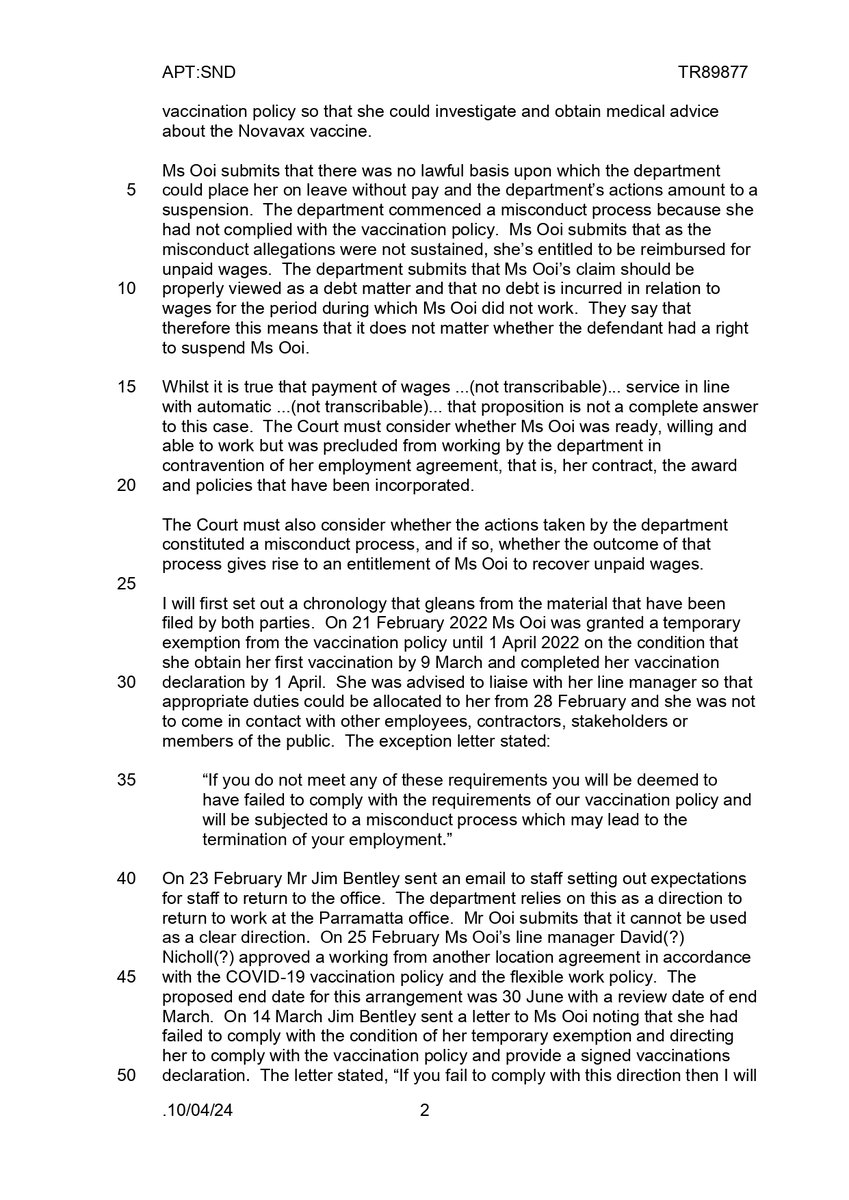 APT:SND TR89877

vaccination policy so that she could investigate and obtain medical advice about the Novavax vaccine.

Ms Ooi submits that there was no lawful basis upon which the department 5 could place her on leave without pay and the department's actions amount to a suspension. The department commenced a misconduct process because she had not complied with the vaccination policy. Ms Ooi submits that as the misconduct allegations were not sustained, she's entitled to be reimbursed for unpaid wages. The department submits that Ms Ooi's claim should be 10 properly viewed as a debt matter and that no debt is incurred in relation to wages for the period during which Ms Ooi did not work. They say that therefore this means that it does not matter whether the defendant had a right to suspend Ms Ooi.

15 Whilst it is true that payment of wages ...(not transcribable)... service in line with automatic ...(not transcribable)... that proposition is not a complete answer to this case. The Court must consider whether Ms Ooi was ready, willing and able to work but was precluded from working by the department in contravention of her employment agreement, that is, her contract, the award 20 and policies that have been incorporated.

The Court must also consider whether the actions taken by the department constituted a misconduct process, and if so, whether the outcome of that process gives rise to an entitlement of Ms Ooi to recover unpaid wages.

25

I will first set out a chronology that gleans from the material that have been filed by both parties. On 21 February 2022 Ms Ooi was granted a temporary exemption from the vaccination policy until 1 April 2022 on the condition that she obtain her first vaccination by 9 March and completed her vaccination 30 declaration by 1 April. She was advised to liaise with her line manager so that appropriate duties could be allocated to her from 28 February and she was not to come in contact with other employees, contractors, stakeholders or members of the public. The exception letter stated:

35 "If you do not meet any of these requirements you will be deemed to have failed to comply with the requirements of our vaccination policy and will be subjected to a misconduct process which may lead to the termination of your employment."

40 On 23 February Mr Jim Bentley sent an email to staff setting out expectations for staff to return to the office. The department relies on this as a direction to return to work at the Parramatta office. Mr Ooi submits that it cannot be used as a clear direction. On 25 February Ms Ooi's line manager David(?) Nicholl(?) approved a working from another location agreement in accordance 45 with the COVID-19 vaccination policy and the flexible work policy. The proposed end date for this arrangement was 30 June with a review date of end March. On 14 March Jim Bentley sent a letter to Ms Ooi noting that she had failed to comply with the condition of her temporary exemption and directing her to comply with the vaccination policy and provide a signed vaccinations 50 declaration. The letter stated, "If you fail to comply with this direction then I will

.10/04/24 2